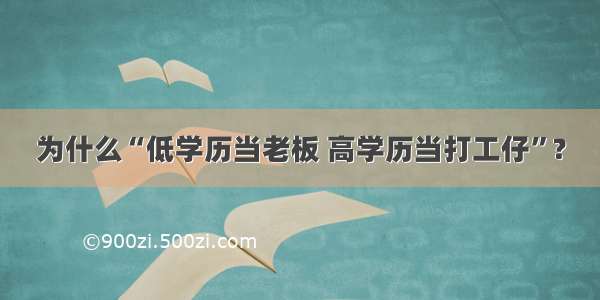 为什么“低学历当老板 高学历当打工仔”？

©900zi.500zi.com